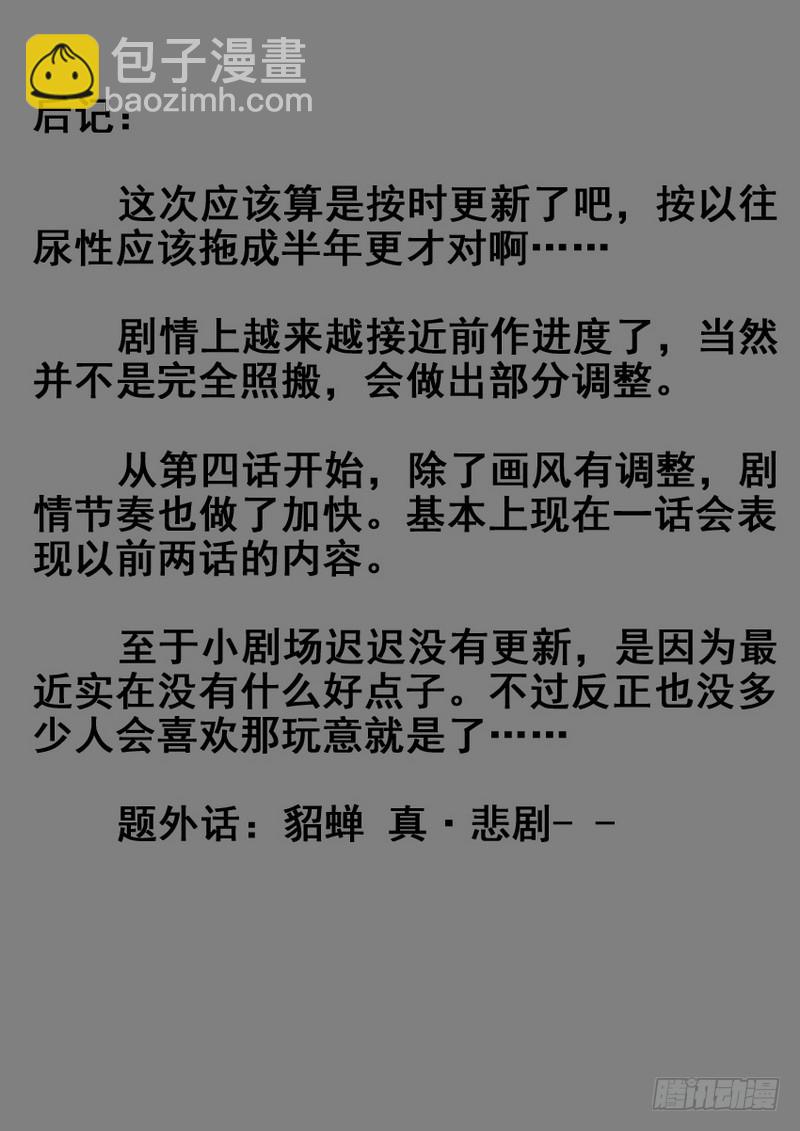 后记：

这次应该算是按时更新了吧，按以往尿性应该拖成半年更才对啊……

剧情上越来越接近前作进度了，当然并不是完全照搬，会做出部分调整。

从第四话开始，除了画风有调整，剧情节奏也做了加快。基本上现在一话会表现以前两话的内容。

至于小剧场迟迟没有更新，是因为最近实在没有什么好点子。不过反正也没多少人会喜欢那玩意就是了……

题外话：貂蝉 真·悲剧- -

包子漫畫
baozimh.com

腾讯动漫